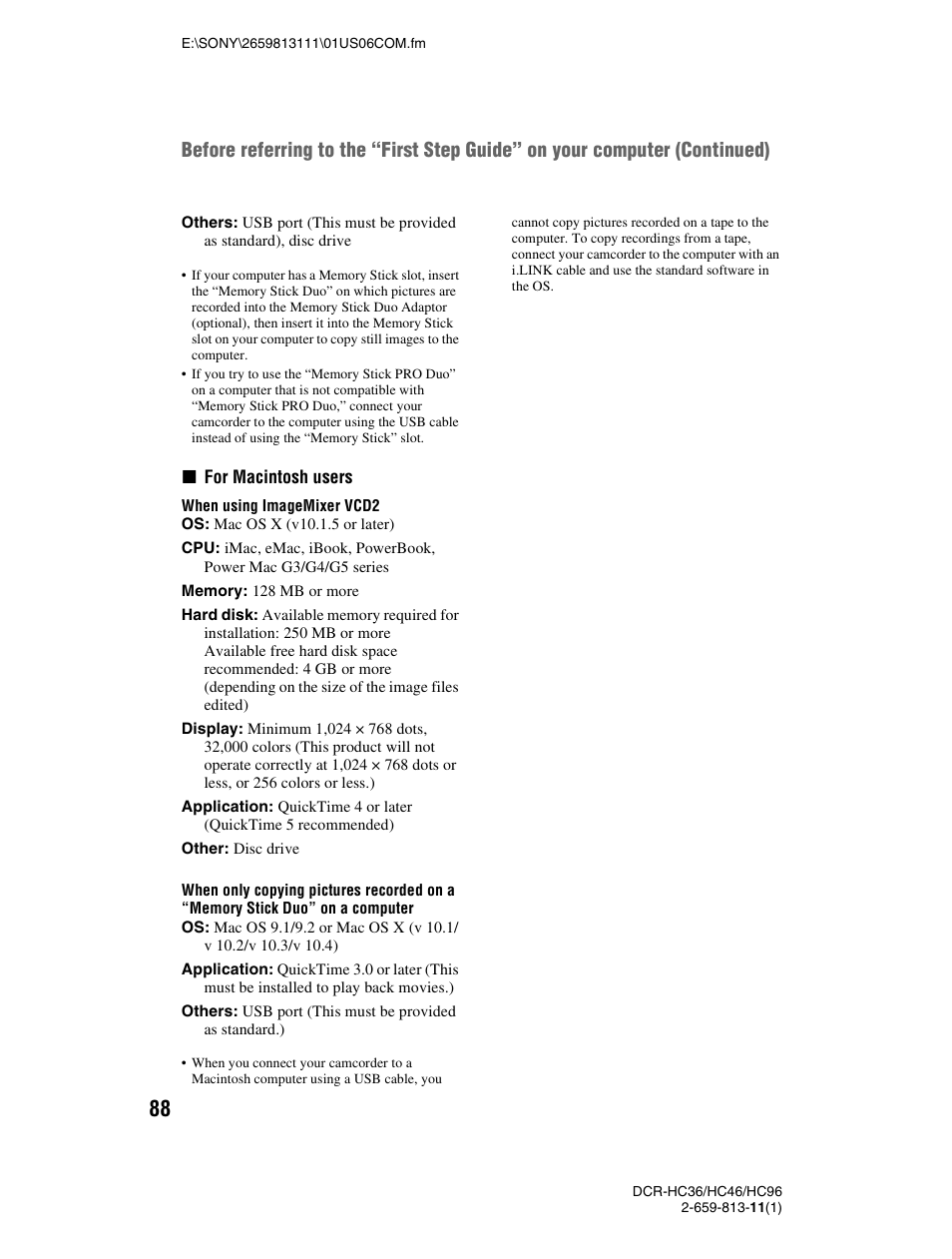 E:\SONY\2659813111\01US06COM.fm

Before referring to the “First Step Guide” on your computer (Continued)

Others: USB port (This must be provided as standard), disc drive

• If your computer has a Memory Stick slot, insert the “Memory Stick Duo” on which pictures are recorded into the Memory Stick Duo Adaptor (optional), then insert it into the Memory Stick slot on your computer to copy still images to the computer.
• If you try to use the “Memory Stick PRO Duo” on a computer that is not compatible with “Memory Stick PRO Duo,” connect your camcorder to the computer using the USB cable instead of using the “Memory Stick” slot.

■ For Macintosh users

When using ImageMixer VCD2
OS: Mac OS X (v10.1.5 or later)

CPU: iMac, eMac, iBook, PowerBook, Power Mac G3/G4/G5 series

Memory: 128 MB or more

Hard disk: Available memory required for installation: 250 MB or more
Available free hard disk space recommended: 4 GB or more (depending on the size of the image files edited)

Display: Minimum 1,024 × 768 dots, 32,000 colors (This product will not operate correctly at 1,024 × 768 dots or less, or 256 colors or less.)

Application: QuickTime 4 or later (QuickTime 5 recommended)

Other: Disc drive

When only copying pictures recorded on a “Memory Stick Duo” on a computer
OS: Mac OS 9.1/9.2 or Mac OS X (v 10.1/ v 10.2/v 10.3/v 10.4)

Application: QuickTime 3.0 or later (This must be installed to play back movies.)

Others: USB port (This must be provided as standard.)

• When you connect your camcorder to a Macintosh computer using a USB cable, you cannot copy pictures recorded on a tape to the computer. To copy recordings from a tape, connect your camcorder to the computer with an i.LINK cable and use the standard software in the OS.

88

DCR-HC36/HC46/HC96
2-659-813-11(1)